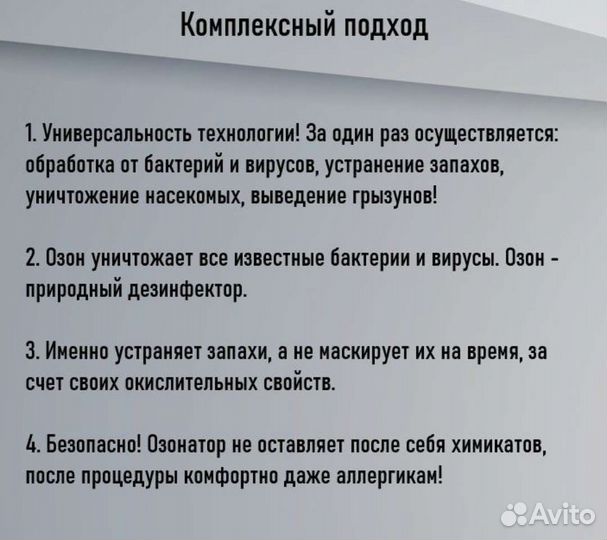 Комплексный подход

1. Универсальность технологии! За один раз осуществляется: обработка от бактерий и вирусов, устранение запахов, уничтожение насекомых, выведение грызунов!

2. Озон уничтожает все известные бактерии и вирусы. Озон - природный дезинфектор.

3. Именно устраняет запахи, а не маскирует их на время, за счет своих окислительных свойств.

4. Безопасно! Озонатор не оставляет после себя химикатов, после процедуры комфортно даже аллергикам!

Avito